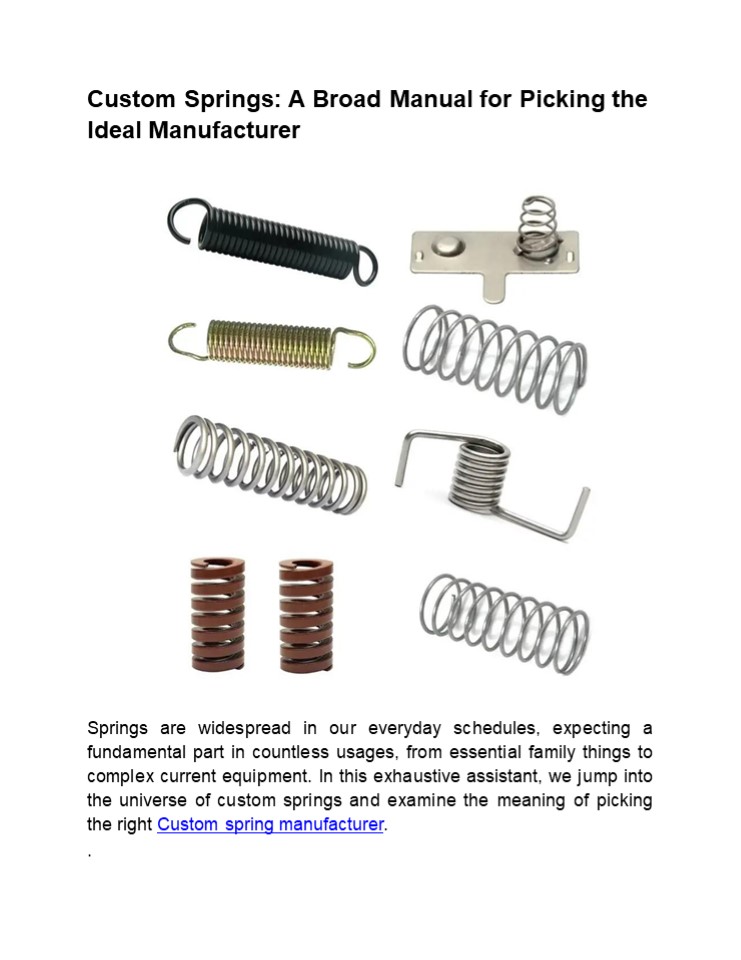 Custom Springs: A Broad Manual for Picking the Ideal Manufacturer

Springs are widespread in our everyday schedules, expecting a fundamental part in countless usages, from essential family things to complex current equipment. In this exhaustive assistant, we jump into the universe of custom springs and examine the meaning of picking the right Custom spring manufacturer.

.